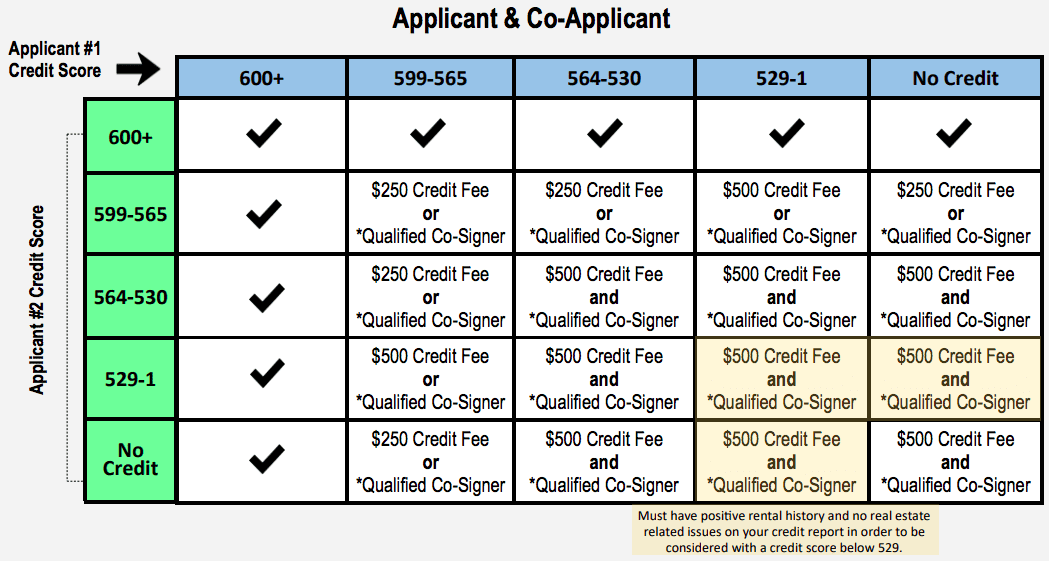 Applicant & Co-Applicant

Applicant #1 Credit Score

Applicant #2 Credit Score

| | 600+ | 599-565 | 564-530 | 529-1 | No Credit |
|---|---|---|---|---|---|
| 600+ | ✔ | ✔ | ✔ | ✔ | ✔ |
| 599-565 | ✔ | \$250 Credit Fee or *Qualified Co-Signer | \$250 Credit Fee or *Qualified Co-Signer | \$500 Credit Fee or *Qualified Co-Signer | \$250 Credit Fee or *Qualified Co-Signer |
| 564-530 | ✔ | \$250 Credit Fee or *Qualified Co-Signer | \$500 Credit Fee and *Qualified Co-Signer | \$500 Credit Fee and *Qualified Co-Signer | \$500 Credit Fee and *Qualified Co-Signer |
| 529-1 | ✔ | \$500 Credit Fee or *Qualified Co-Signer | \$500 Credit Fee and *Qualified Co-Signer | \$500 Credit Fee and *Qualified Co-Signer | \$500 Credit Fee and *Qualified Co-Signer |
| No Credit | ✔ | \$250 Credit Fee or *Qualified Co-Signer | \$500 Credit Fee and *Qualified Co-Signer | \$500 Credit Fee and *Qualified Co-Signer | \$500 Credit Fee and *Qualified Co-Signer |

Must have positive rental history and no real estate related issues on your credit report in order to be considered with a credit score below 529.